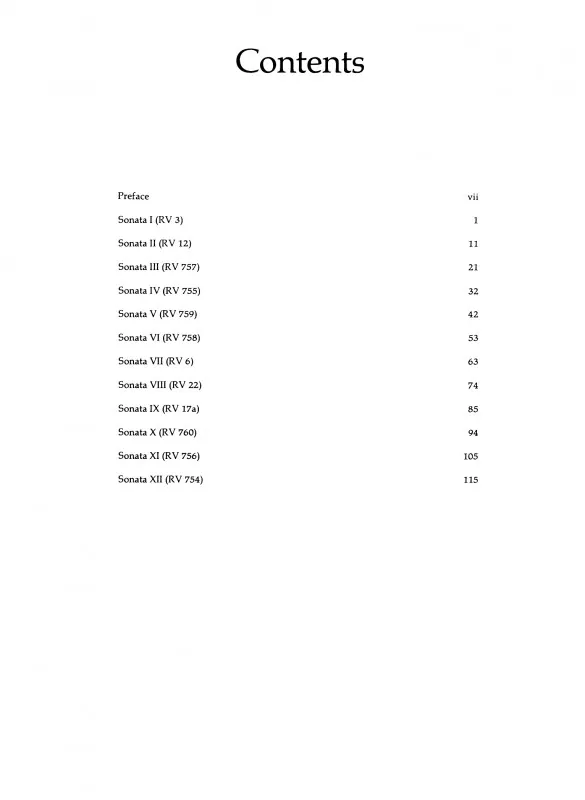 Contents

Preface vii

Sonata I (RV 3) 1

Sonata II (RV 12) 11

Sonata III (RV 757) 21

Sonata IV (RV 755) 32

Sonata V (RV 759) 42

Sonata VI (RV 758) 53

Sonata VII (RV 6) 63

Sonata VIII (RV 22) 74

Sonata IX (RV 17a) 85

Sonata X (RV 760) 94

Sonata XI (RV 756) 105

Sonata XII (RV 754) 115